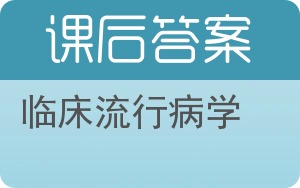 课后答案

临床流行病学